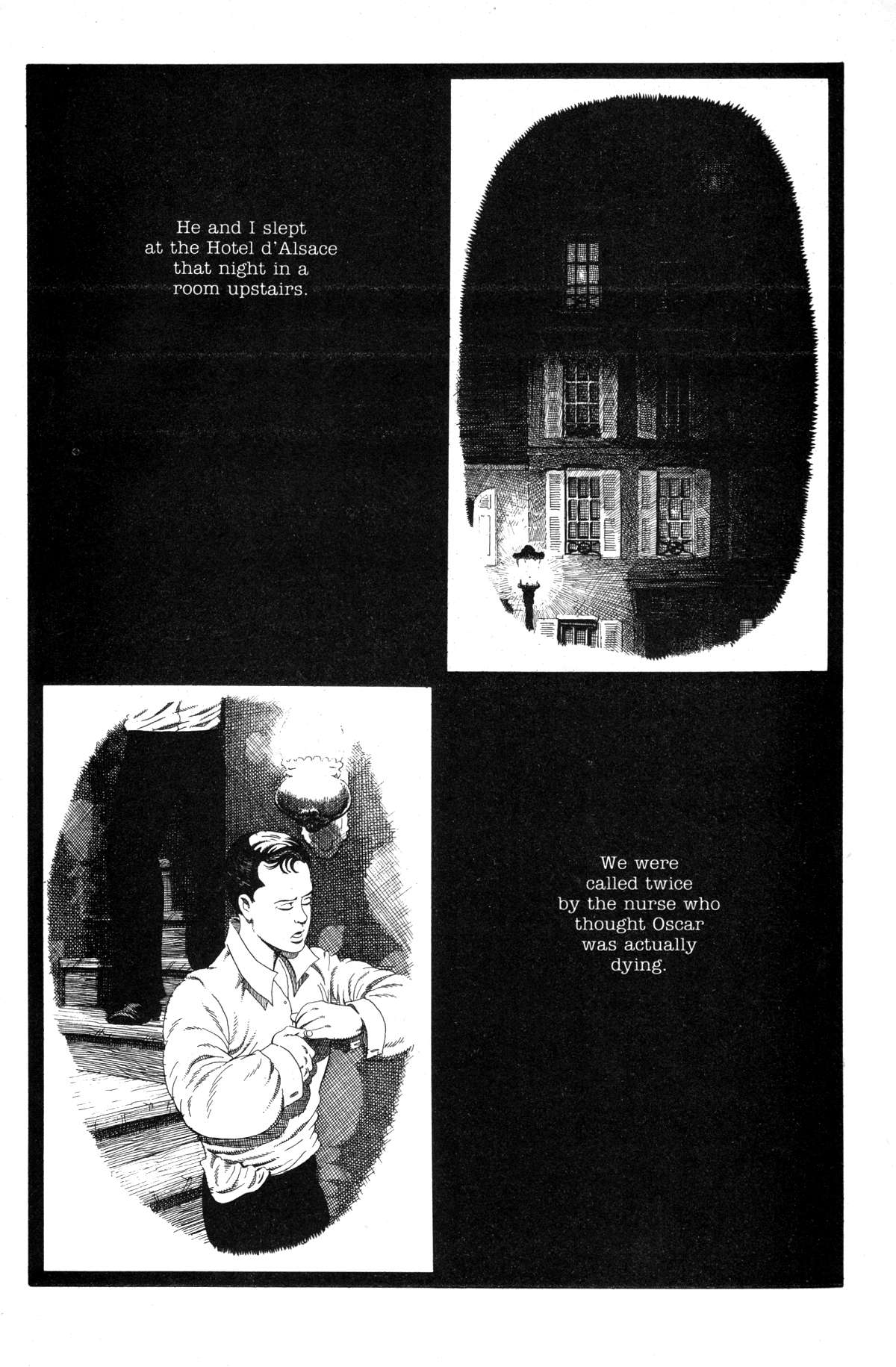 He and I slept at the Hotel d'Alsace that night in a room upstairs.

We were called twice by the nurse who thought Oscar was actually dying.